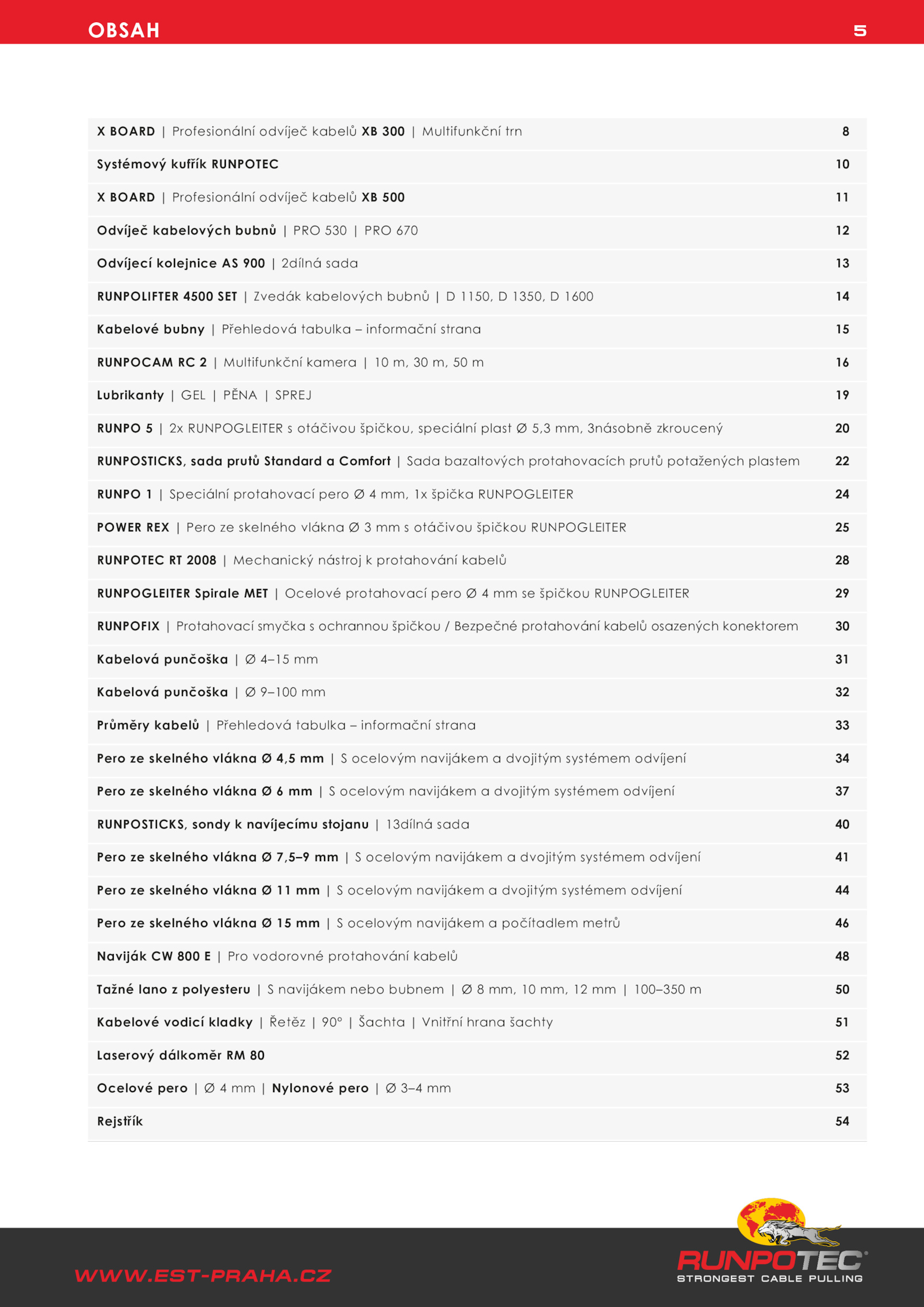 OBSAH 5

| | |
|---|---|
| X BOARD \| Profesionální odvíječ kabelů XB 300 \| Multifunkční trn | 8 |
| Systémový kufřík RUNPOTEC | 10 |
| X BOARD \| Profesionální odvíječ kabelů XB 500 | 11 |
| Odvíječ kabelových bubnů \| PRO 530 \| PRO 670 | 12 |
| Odvíjecí kolejnice AS 900 \| 2dílná sada | 13 |
| RUNPOLIFTER 4500 SET \| Zvedák kabelových bubnů \| D 1150, D 1350, D 1600 | 14 |
| Kabelové bubny \| Přehledová tabulka – informační strana | 15 |
| RUNPOCAM RC 2 \| Multifunkční kamera \| 10 m, 30 m, 50 m | 16 |
| Lubrikanty \| GEL \| PĚNA \| SPREJ | 19 |
| RUNPO 5 \| 2x RUNPOGLEITER s otáčivou špičkou, speciální plast Ø 5,3 mm, 3násobně zkroucený | 20 |
| RUNPOSTICKS, sada prutů Standard a Comfort \| Sada bazaltových protahovacích prutů potažených plastem | 22 |
| RUNPO 1 \| Speciální protahovací pero Ø 4 mm, 1x špička RUNPOGLEITER | 24 |
| POWER REX \| Pero ze skelného vlákna Ø 3 mm s otáčivou špičkou RUNPOGLEITER | 25 |
| RUNPOTEC RT 2008 \| Mechanický nástroj k protahování kabelů | 28 |
| RUNPOGLEITER Spirale MET \| Ocelové protahovací pero Ø 4 mm se špičkou RUNPOGLEITER | 29 |
| RUNPOFIX \| Protahovací smyčka s ochrannou špičkou / Bezpečné protahování kabelů osazených konektorem | 30 |
| Kabelová punčoška \| Ø 4–15 mm | 31 |
| Kabelová punčoška \| Ø 9–100 mm | 32 |
| Průměry kabelů \| Přehledová tabulka – informační strana | 33 |
| Pero ze skelného vlákna Ø 4,5 mm \| S ocelovým navijákem a dvojitým systémem odvíjení | 34 |
| Pero ze skelného vlákna Ø 6 mm \| S ocelovým navijákem a dvojitým systémem odvíjení | 37 |
| RUNPOSTICKS, sondy k navíjecímu stojanu \| 13dílná sada | 40 |
| Pero ze skelného vlákna Ø 7,5–9 mm \| S ocelovým navijákem a dvojitým systémem odvíjení | 41 |
| Pero ze skelného vlákna Ø 11 mm \| S ocelovým navijákem a dvojitým systémem odvíjení | 44 |
| Pero ze skelného vlákna Ø 15 mm \| S ocelovým navijákem a počítadlem metrů | 46 |
| Naviják CW 800 E \| Pro vodorovné protahování kabelů | 48 |
| Tažné lano z polyesteru \| S navijákem nebo bubnem \| Ø 8 mm, 10 mm, 12 mm \| 100–350 m | 50 |
| Kabelové vodicí kladky \| Řetěz \| 90° \| Šachta \| Vnitřní hrana šachty | 51 |
| Laserový dálkoměr RM 80 | 52 |
| Ocelové pero \| Ø 4 mm \| Nylonové pero \| Ø 3–4 mm | 53 |
| Rejstřík | 54 |

WWW.EST-PRAHA.CZ

RUNPOTEC®
STRONGEST CABLE PULLING